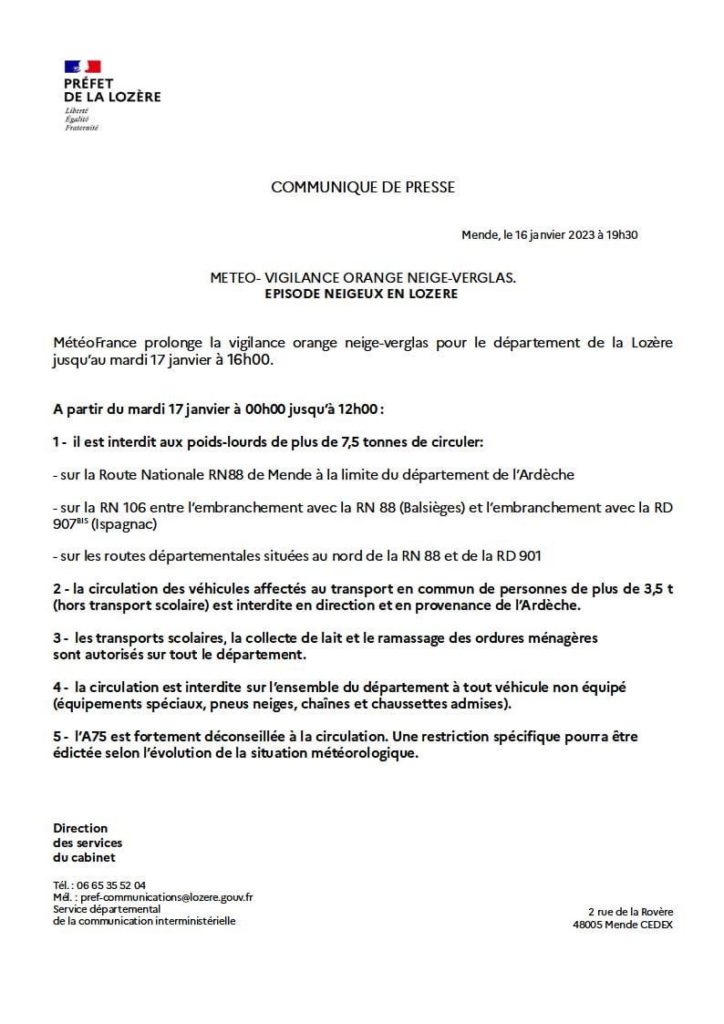 PRÉFET
DE LA LOZÈRE
Liberté
Égalité
Fraternité

COMMUNIQUE DE PRESSE

Mende, le 16 janvier 2023 à 19h30

METEO- VIGILANCE ORANGE NEIGE-VERGLAS.
EPISODE NEIGEUX EN LOZERE

MétéoFrance prolonge la vigilance orange neige-verglas pour le département de la Lozère jusqu'au mardi 17 janvier à 16h00.

A partir du mardi 17 janvier à 00h00 jusqu'à 12h00 :

1 - il est interdit aux poids-lourds de plus de 7,5 tonnes de circuler:

- sur la Route Nationale RN88 de Mende à la limite du département de l'Ardèche

- sur la RN 106 entre l'embranchement avec la RN 88 (Balsièges) et l'embranchement avec la RD 907$^{BIS}$ (Ispagnac)

- sur les routes départementales situées au nord de la RN 88 et de la RD 901

2 - la circulation des véhicules affectés au transport en commun de personnes de plus de 3,5 t (hors transport scolaire) est interdite en direction et en provenance de l'Ardèche.

3 - les transports scolaires, la collecte de lait et le ramassage des ordures ménagères sont autorisés sur tout le département.

4 - la circulation est interdite sur l'ensemble du département à tout véhicule non équipé (équipements spéciaux, pneus neiges, chaînes et chaussettes admises).

5 - l'A75 est fortement déconseillée à la circulation. Une restriction spécifique pourra être édictée selon l'évolution de la situation météorologique.

Direction
des services
du cabinet

Tél. : 06 65 35 52 04
Mél. : pref-communications@lozere.gouv.fr
Service départemental
de la communication interministérielle

2 rue de la Rovère
48005 Mende CEDEX